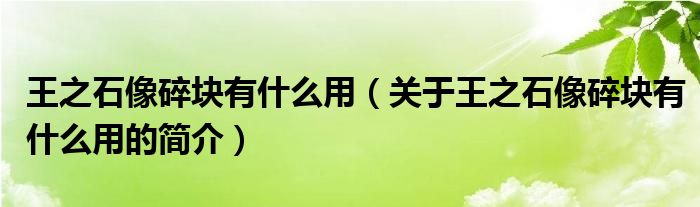 王之石像碎块有什么用（关于王之石像碎块有什么用的简介）